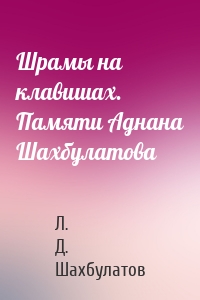 Шрамы на клавишах. Памяти Аднана Шахбулатова

Л.
Д.
Шахбулатов